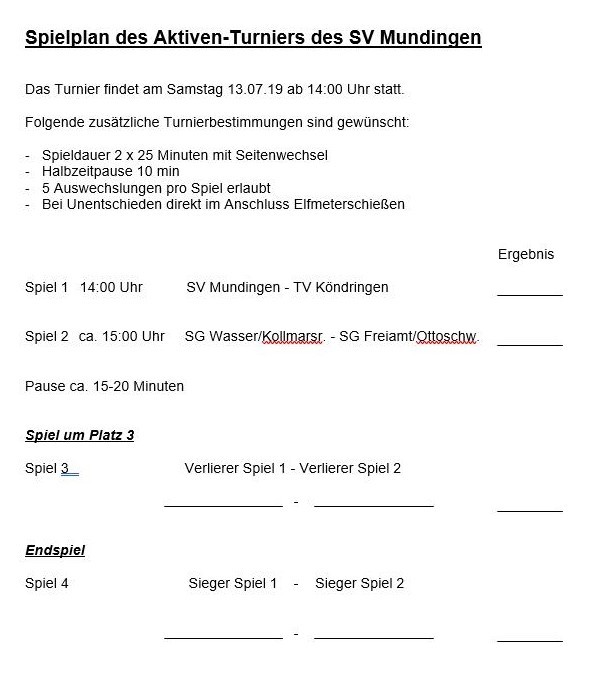 Spielplan des Aktiven-Turniers des SV Mundingen

Das Turnier findet am Samstag 13.07.19 ab 14:00 Uhr statt.

Folgende zusätzliche Turnierbestimmungen sind gewünscht:

- Spieldauer 2 x 25 Minuten mit Seitenwechsel
- Halbzeitpause 10 min
- 5 Auswechslungen pro Spiel erlaubt
- Bei Unentschieden direkt im Anschluss Elfmeterschießen

Ergebnis

Spiel 1 14:00 Uhr SV Mundingen - TV Köndringen ________

Spiel 2 ca. 15:00 Uhr SG Wasser/Kollmarsr. - SG Freiamt/Ottoschw. ________

Pause ca. 15-20 Minuten

Spiel um Platz 3

Spiel 3 Verlierer Spiel 1 - Verlierer Spiel 2

________________ - ________________ ________

Endspiel

Spiel 4 Sieger Spiel 1 - Sieger Spiel 2

________________ - ________________ ________